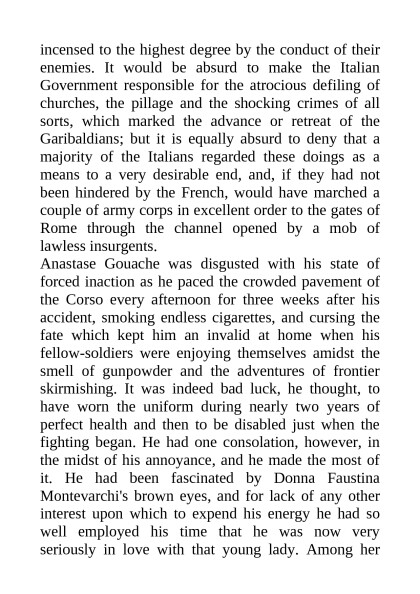 incensed to the highest degree by the conduct of their enemies. It would be absurd to make the Italian Government responsible for the atrocious defiling of churches, the pillage and the shocking crimes of all sorts, which marked the advance or retreat of the Garibaldians; but it is equally absurd to deny that a majority of the Italians regarded these doings as a means to a very desirable end, and, if they had not been hindered by the French, would have marched a couple of army corps in excellent order to the gates of Rome through the channel opened by a mob of lawless insurgents.
Anastase Gouache was disgusted with his state of forced inaction as he paced the crowded pavement of the Corso every afternoon for three weeks after his accident, smoking endless cigarettes, and cursing the fate which kept him an invalid at home when his fellow-soldiers were enjoying themselves amidst the smell of gunpowder and the adventures of frontier skirmishing. It was indeed bad luck, he thought, to have worn the uniform during nearly two years of perfect health and then to be disabled just when the fighting began. He had one consolation, however, in the midst of his annoyance, and he made the most of it. He had been fascinated by Donna Faustina Montevarchi's brown eyes, and for lack of any other interest upon which to expend his energy he had so well employed his time that he was now very seriously in love with that young lady. Among her